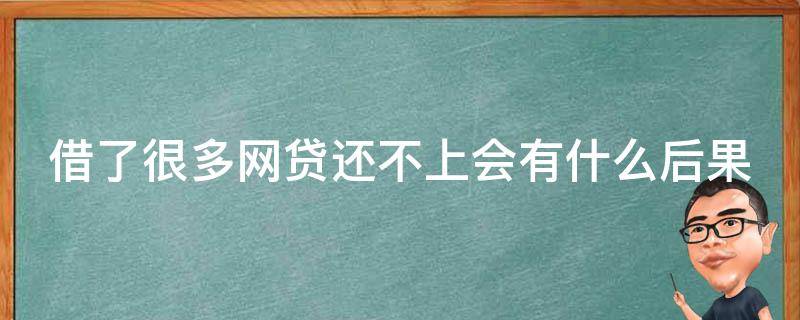 借了很多网贷还不上会有什么后果